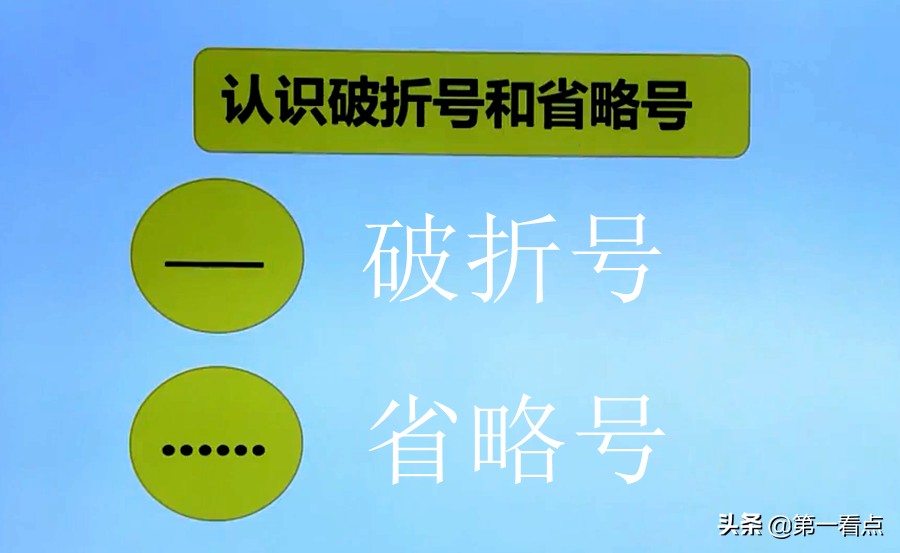 认识破折号和省略号

——

破折号

……

省略号

头条 @第一看点